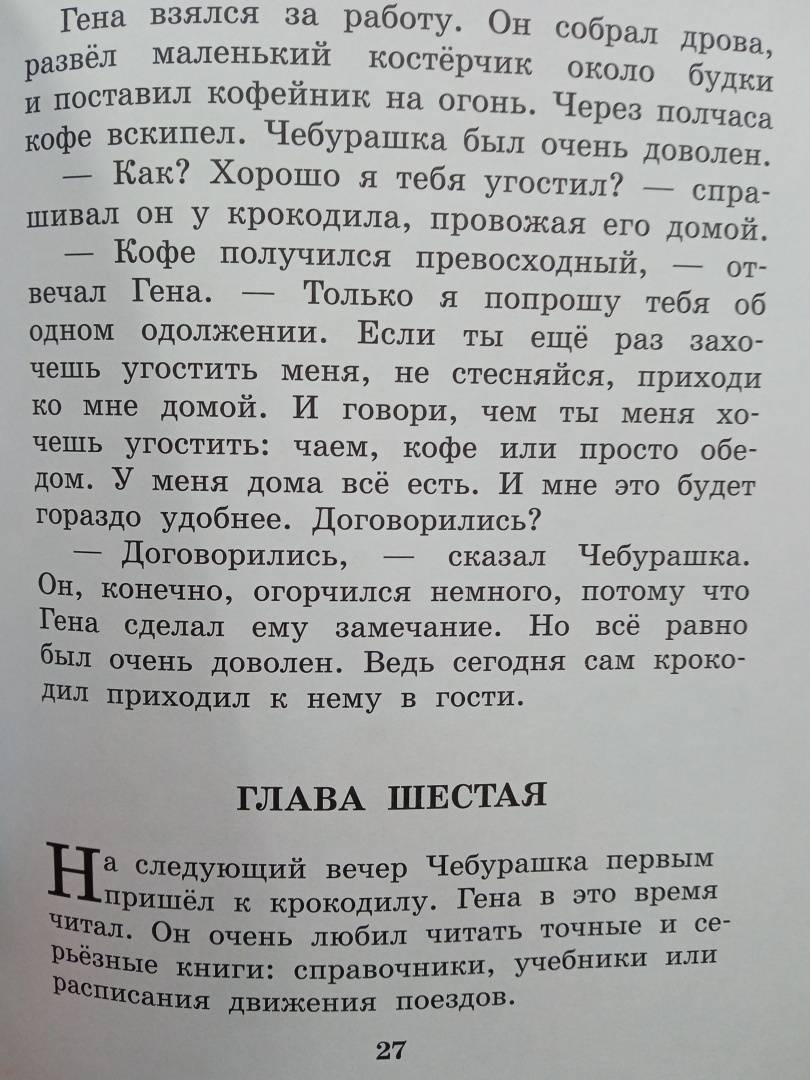 Гена взялся за работу. Он собрал дрова, развёл маленький костёрчик около будки и поставил кофейник на огонь. Через полчаса кофе вскипел. Чебурашка был очень доволен.

— Как? Хорошо я тебя угостил? — спрашивал он у крокодила, провожая его домой.

— Кофе получился превосходный, — отвечал Гена. — Только я попрошу тебя об одном одолжении. Если ты ещё раз захочешь угостить меня, не стесняйся, приходи ко мне домой. И говори, чем ты меня хочешь угостить: чаем, кофе или просто обедом. У меня дома всё есть. И мне это будет гораздо удобнее. Договорились?

— Договорились, — сказал Чебурашка. Он, конечно, огорчился немного, потому что Гена сделал ему замечание. Но всё равно был очень доволен. Ведь сегодня сам крокодил приходил к нему в гости.

ГЛАВА ШЕСТАЯ

На следующий вечер Чебурашка первым пришёл к крокодилу. Гена в это время читал. Он очень любил читать точные и серьёзные книги: справочники, учебники или расписания движения поездов.

27